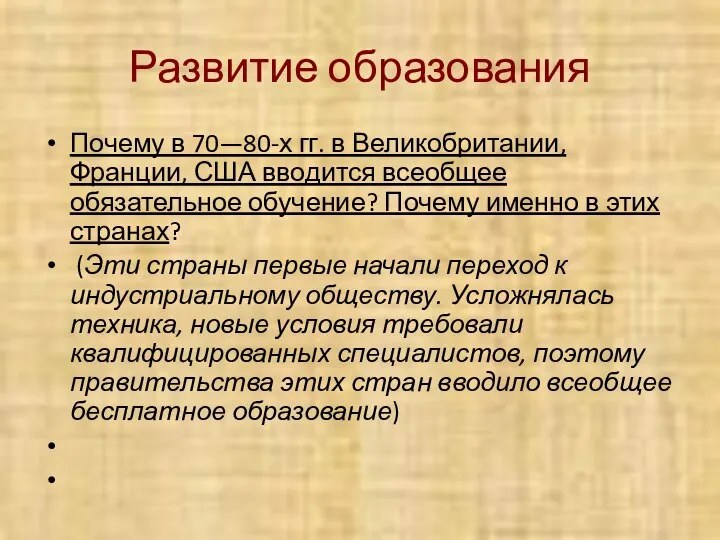 Развитие образования

• Почему в 70—80-х гг. в Великобритании, Франции, США вводится всеобщее обязательное обучение? Почему именно в этих странах?

• (Эти страны первые начали переход к индустриальному обществу. Усложнялась техника, новые условия требовали квалифицированных специалистов, поэтому правительства этих стран вводило всеобщее бесплатное образование)

•

•